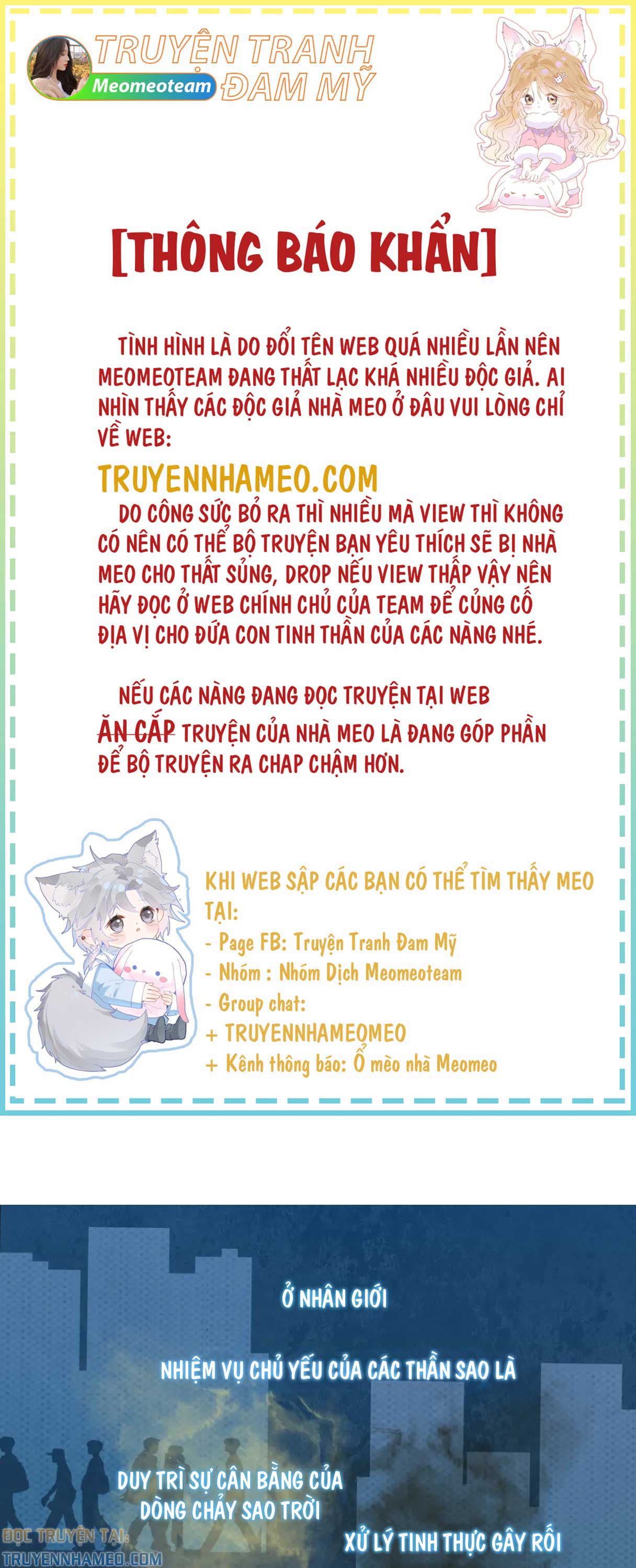 TRUYỆN TRANH
Meomeoteam
ĐAM MỸ

[THÔNG BÁO KHẨN]

TÌNH HÌNH LÀ DO ĐỔI TÊN WEB QUÁ NHIỀU LẦN NÊN MEOMEOTEAM ĐANG THẤT LẠC KHÁ NHIỀU ĐỘC GIẢ. AI NHÌN THẤY CÁC ĐỘC GIẢ NHÀ MEO Ở ĐÂU VUI LÒNG CHỈ VỀ WEB:

TRUYENNHAMEO.COM

DO CÔNG SỨC BỎ RA THÌ NHIỀU MÀ VIEW THÌ KHÔNG CÓ NÊN CÓ THỂ BỘ TRUYỆN BẠN YÊU THÍCH SẼ BỊ NHÀ MEO CHO THẤT SỦNG, DROP NẾU VIEW THẤP VẬY NÊN HÃY ĐỌC Ở WEB CHÍNH CHỦ CỦA TEAM ĐỂ CỦNG CỐ ĐỊA VỊ CHO ĐỨA CON TINH THẦN CỦA CÁC NÀNG NHÉ.

NẾU CÁC NÀNG ĐANG ĐỌC TRUYỆN TẠI WEB ĂN CẮP TRUYỆN CỦA NHÀ MEO LÀ ĐANG GÓP PHẦN ĐỂ BỘ TRUYỆN RA CHAP CHẬM HƠN.

KHI WEB SẬP CÁC BẠN CÓ THỂ TÌM THẤY MEO TẠI:
- Page FB: Truyện Tranh Đam Mỹ
- Nhóm : Nhóm Dịch Meomeoteam
- Group chat:
+ TRUYENNHAMEOMEO
+ Kênh thông báo: Ổ mèo nhà Meomeo

Ở NHÂN GIỚI

NHIỆM VỤ CHỦ YẾU CỦA CÁC THẦN SAO LÀ

DUY TRÌ SỰ CÂN BẰNG CỦA DÒNG CHẢY SAO TRỜI

XỬ LÝ TINH THỰC GÂY RỐI

ĐỌC TRUYỆN TẠI:
TRUYENNHAMEO.COM